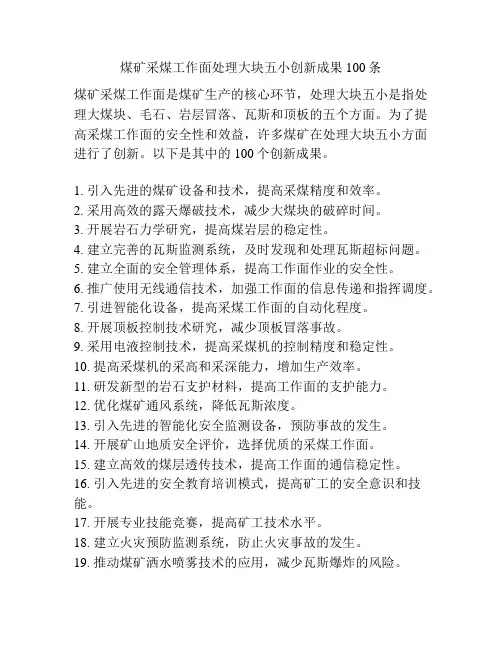 煤矿采煤工作面处理大块五小创新成果 100 条

煤矿采煤工作面是煤矿生产的核心环节，处理大块五小是指处理大煤块、毛石、岩层冒落、瓦斯和顶板的五个方面。为了提高采煤工作面的安全性和效益，许多煤矿在处理大块五小方面进行了创新。以下是其中的 100 个创新成果。

1. 引入先进的煤矿设备和技术，提高采煤精度和效率。
2. 采用高效的露天爆破技术，减少大煤块的破碎时间。
3. 开展岩石力学研究，提高煤岩层的稳定性。
4. 建立完善的瓦斯监测系统，及时发现和处理瓦斯超标问题。
5. 建立全面的安全管理体系，提高工作面作业的安全性。
6. 推广使用无线通信技术，加强工作面的信息传递和指挥调度。
7. 引进智能化设备，提高采煤工作面的自动化程度。
8. 开展顶板控制技术研究，减少顶板冒落事故。
9. 采用电液控制技术，提高采煤机的控制精度和稳定性。
10. 提高采煤机的采高和采深能力，增加生产效率。
11. 研发新型的岩石支护材料，提高工作面的支护能力。
12. 优化煤矿通风系统，降低瓦斯浓度。
13. 引入先进的智能化安全监测设备，预防事故的发生。
14. 开展矿山地质安全评价，选择优质的采煤工作面。
15. 建立高效的煤层透传技术，提高工作面的通信稳定性。
16. 引入先进的安全教育培训模式，提高矿工的安全意识和技能。
17. 开展专业技能竞赛，提高矿工技术水平。
18. 建立火灾预防监测系统，防止火灾事故的发生。
19. 推动煤矿洒水喷雾技术的应用，减少瓦斯爆炸的风险。